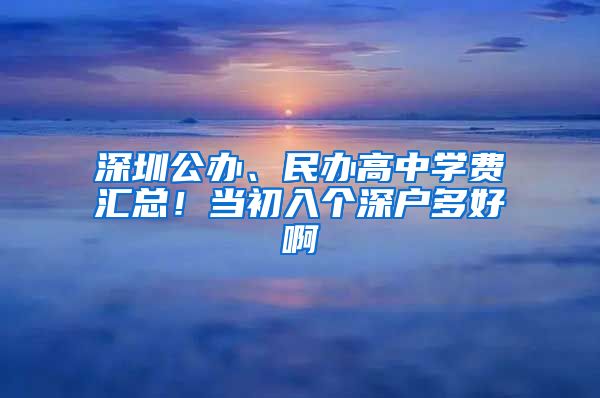 深圳公办、民办高中学费汇总！当初入个深户多好啊